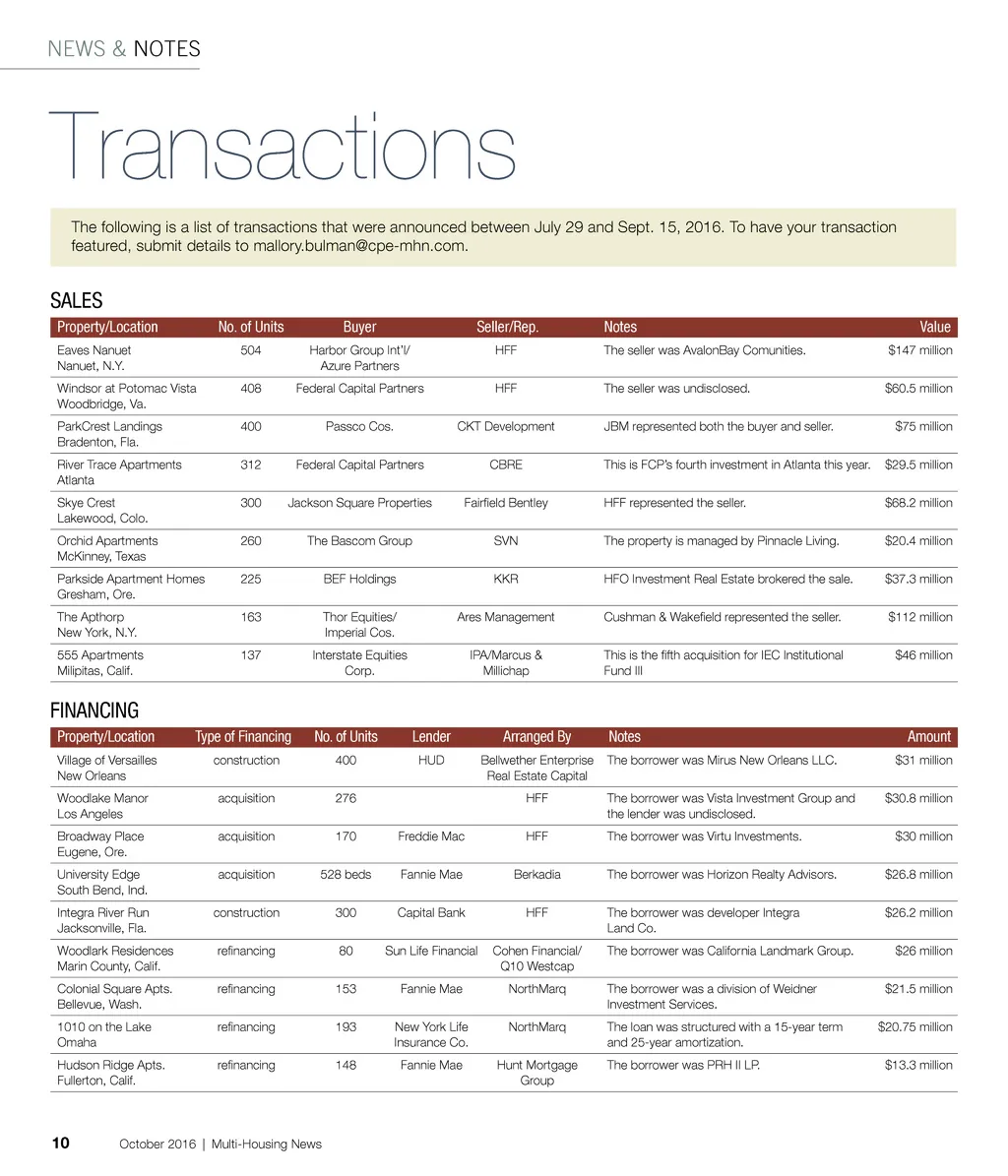 NEWS & NOTES

Transactions

The following is a list of transactions that were announced between July 29 and Sept. 15, 2016. To have your transaction featured, submit details to mallory.bulman@cpe-mhn.com.

SALES

| Property/Location | No. of Units | Buyer | Seller/Rep. | Notes | Value |
|---|---|---|---|---|---|
| Eaves Nanuet Nanuet, N.Y. | 504 | Harbor Group Int'l/ Azure Partners | HFF | The seller was AvalonBay Comunities. | $147 million |
| Windsor at Potomac Vista Woodbridge, Va. | 406 | Federal Capital Partners | HFF | The seller was undisclosed. | $60.5 million |
| ParkCrest Landings Bradenton, Fla. | 400 | Passco Cos. | CKT Development | JBM represented both the buyer and seller. | $75 million |
| River Trace Apartments Atlanta | 312 | Federal Capital Partners | CBRE | This is FCP's fourth investment in Atlanta this year. | $29.5 million |
| Skye Crest Lakewood, Colo. | 300 | Jackson Square Properties | Fairfield Bentley | HFF represented the seller. | $68.2 million |
| Orchid Apartments McKinney, Texas | 260 | The Bascom Group | SVN | The property is managed by Pinnacle Living. | $20.4 million |
| Parkside Apartment Homes Gresham, Ore. | 225 | BEF Holdings | KKR | HFO Investment Real Estate brokered the sale. | $37.3 million |
| The Apthorp New York, N.Y. | 163 | Thor Equities/ Imperial Cos. | Ares Management | Cushman & Wakefield represented the seller. | $112 million |
| 555 Apartments Milipitas, Calif. | 137 | Interstate Equities Corp. | IPA/Marcus & Millichap | This is the fifth acquisition for IEC Institutional Fund III | $46 million |

FINANCING

| Property/Location | Type of Financing | No. of Units | Lender | Arranged By | Notes | Amount |
|---|---|---|---|---|---|---|
| Village of Versailles New Orleans | construction | 400 | HUD | Bellwether Enterprise Real Estate Capital | The borrower was Mirus New Orleans LLC. | $31 million |
| Woodlake Manor Los Angeles | acquisition | 276 | | HFF | The borrower was Vista Investment Group and the lender was undisclosed. | $30.8 million |
| Broadway Place Eugene, Ore. | acquisition | 170 | Freddie Mac | HFF | The borrower was Virtu Investments. | $30 million |
| University Edge South Bend, Ind. | acquisition | 528 beds | Fannie Mae | Berkadia | The borrower was Horizon Realty Advisors. | $26.8 million |
| Integra River Run Jacksonville, Fla. | construction | 300 | Capital Bank | HFF | The borrower was developer Integra Land Co. | $26.2 million |
| Woodlark Residences Marin County, Calif. | refinancing | 80 | Sun Life Financial | Cohen Financial/ Q10 Westcap | The borrower was California Landmark Group. | $26 million |
| Colonial Square Apts. Bellevue, Wash. | refinancing | 153 | Fannie Mae | NorthMarq | The borrower was a division of Weidner Investment Services. | $21.5 million |
| 1010 on the Lake Omaha | refinancing | 193 | New York Life Insurance Co. | NorthMarq | The loan was structured with a 15-year term and 25-year amortization. | $20.75 million |
| Hudson Ridge Apts. Fullerton, Calif. | refinancing | 148 | Fannie Mae | Hunt Mortgage Group | The borrower was PRH II LP. | $13.3 million |

10 October 2016 | Multi-Housing News